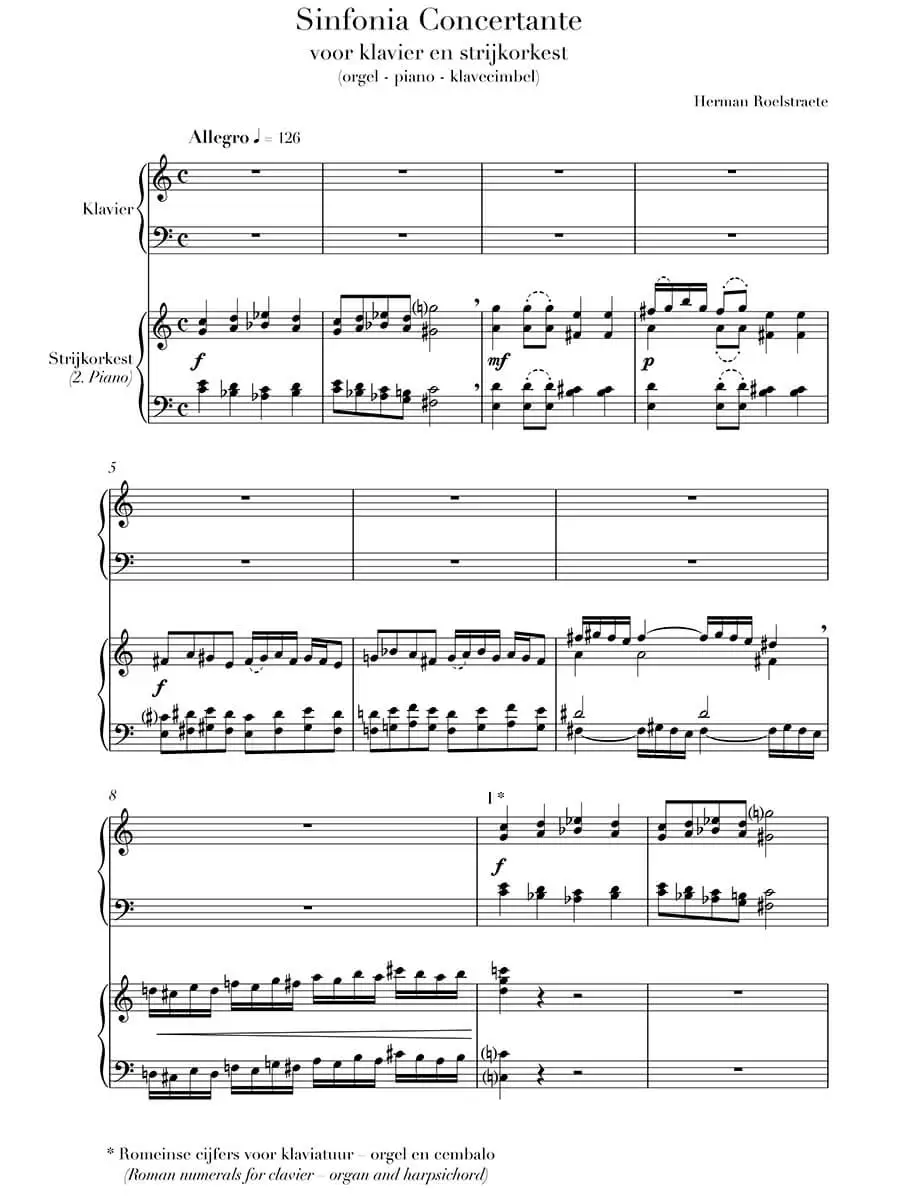 Sinfonia Concertante
voor klavier en strijkorkest
(orgel - piano - klavecimbel)

Herman Roelstraete

Allegro ♩ = 126

Klavier

Strijkorkest
(2. Piano)

f

mf

p

5

f

8

I *

f

* Romeinse cijfers voor klaviatuur – orgel en cembalo
(Roman numerals for clavier – organ and harpsichord)